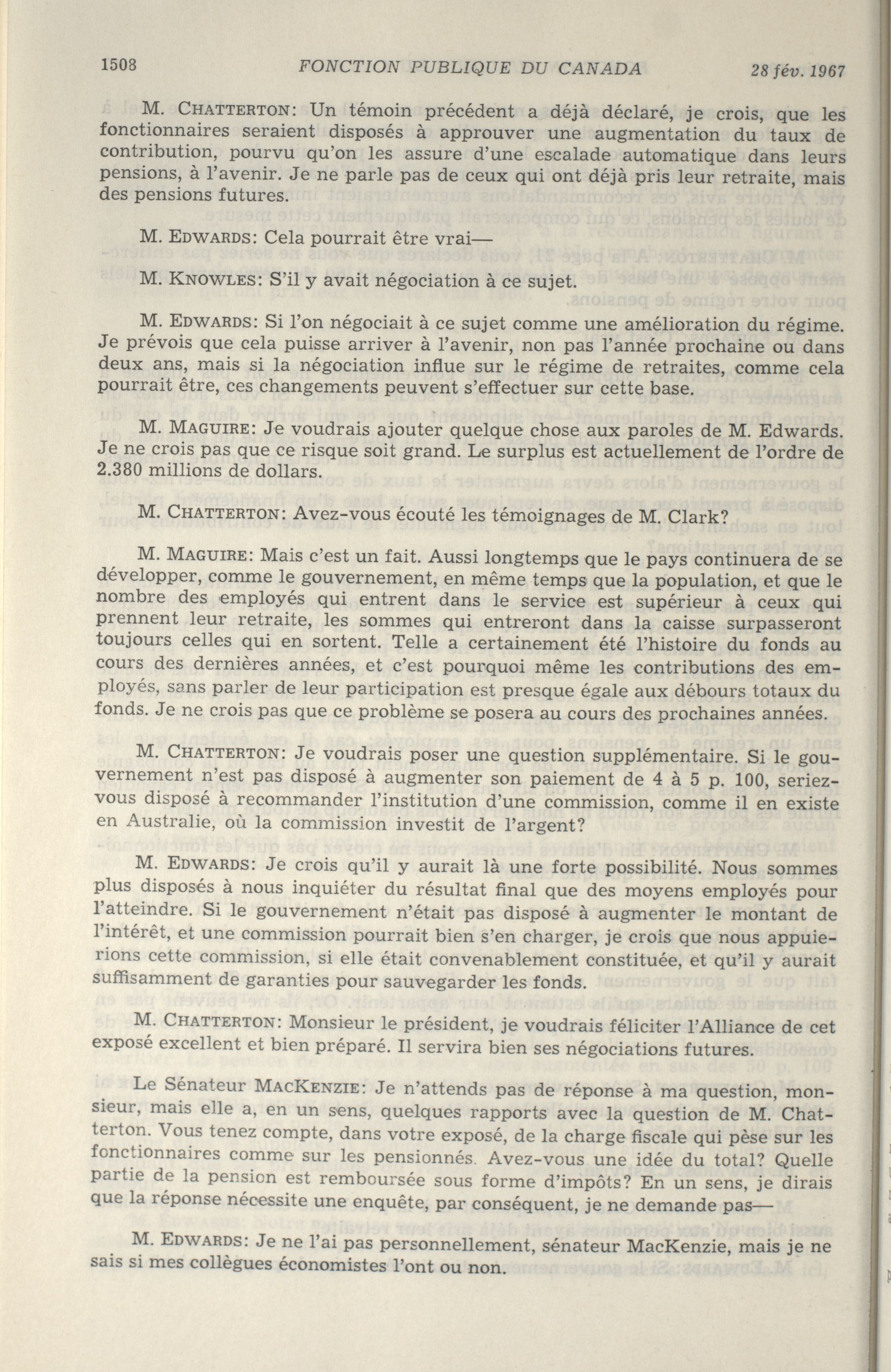 1508 FONCTION PUBLIQUE DU CANADA 28 fév. 1967

M. CHATTERTON: Un témoin précédent a déjà déclaré, je crois, que les fonctionnaires seraient disposés à approuver une augmentation du taux de contribution, pourvu qu'on les assure d'une escalade automatique dans leurs pensions, à l'avenir. Je ne parle pas de ceux qui ont déjà pris leur retraite, mais des pensions futures.

M. EDWARDS: Cela pourrait être vrai—

M. KNOWLES: S'il y avait négociation à ce sujet.

M. EDWARDS: Si l'on négociait à ce sujet comme une amélioration du régime. Je prévois que cela puisse arriver à l'avenir, non pas l'année prochaine ou dans deux ans, mais si la négociation influe sur le régime de retraites, comme cela pourrait être, ces changements peuvent s'effectuer sur cette base.

M. MAGUIRE: Je voudrais ajouter quelque chose aux paroles de M. Edwards. Je ne crois pas que ce risque soit grand. Le surplus est actuellement de l'ordre de 2.380 millions de dollars.

M. CHATTERTON: Avez-vous écouté les témoignages de M. Clark?

M. MAGUIRE: Mais c'est un fait. Aussi longtemps que le pays continuera de se développer, comme le gouvernement, en même temps que la population, et que le nombre des employés qui entrent dans le service est supérieur à ceux qui prennent leur retraite, les sommes qui entreront dans la caisse surpasseront toujours celles qui en sortent. Telle a certainement été l'histoire du fonds au cours des dernières années, et c'est pourquoi même les contributions des employés, sans parler de leur participation est presque égale aux débours totaux du fonds. Je ne crois pas que ce problème se posera au cours des prochaines années.

M. CHATTERTON: Je voudrais poser une question supplémentaire. Si le gouvernement n'est pas disposé à augmenter son paiement de 4 à 5 p. 100, seriez-vous disposé à recommander l'institution d'une commission, comme il en existe en Australie, où la commission investit de l'argent?

M. EDWARDS: Je crois qu'il y aurait là une forte possibilité. Nous sommes plus disposés à nous inquiéter du résultat final que des moyens employés pour l'atteindre. Si le gouvernement n'était pas disposé à augmenter le montant de l'intérêt, et une commission pourrait bien s'en charger, je crois que nous appuierions cette commission, si elle était convenablement constituée, et qu'il y aurait suffisamment de garanties pour sauvegarder les fonds.

M. CHATTERTON: Monsieur le président, je voudrais féliciter l'Alliance de cet exposé excellent et bien préparé. Il servira bien ses négociations futures.

Le Sénateur MACKENZIE: Je n'attends pas de réponse à ma question, monsieur, mais elle a, en un sens, quelques rapports avec la question de M. Chatterton. Vous tenez compte, dans votre exposé, de la charge fiscale qui pèse sur les fonctionnaires comme sur les pensionnés. Avez-vous une idée du total? Quelle partie de la pension est remboursée sous forme d'impôts? En un sens, je dirais que la réponse nécessite une enquête, par conséquent, je ne demande pas—

M. EDWARDS: Je ne l'ai pas personnellement, sénateur MacKenzie, mais je ne sais si mes collègues économistes l'ont ou non.